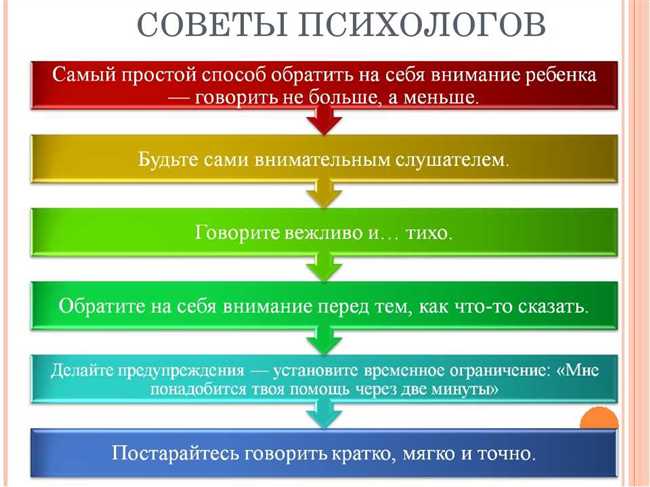 СОВЕТЫ ПСИХОЛОГОВ

Самый простой способ обратить на себя внимание ребенка — говорить не больше, а меньше.

Будьте сами внимательным слушателем.

Говорите вежливо и… тихо.

Обратите на себя внимание перед тем, как что-то сказать.

Делайте предупреждения — установите временное ограничение: «Мне понадобится твоя помощь через две минуты»

Постарайтесь говорить кратко, мягко и точно.